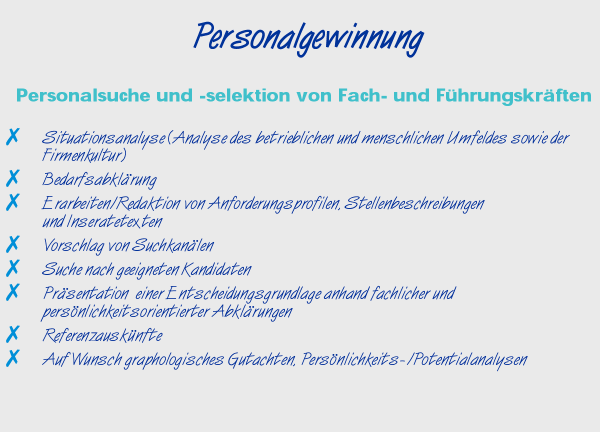 Personalgewinnung

Personalsuche und -selektion von Fach- und Führungskräften

✗ Situationsanalyse (Analyse des betrieblichen und menschlichen Umfeldes sowie der Firmenkultur)

✗ Bedarfsabklärung

✗ Erarbeiten/Redaktion von Anforderungsprofilen, Stellenbeschreibungen und Inseratetexten

✗ Vorschlag von Suchkanälen

✗ Suche nach geeigneten Kandidaten

✗ Präsentation einer Entscheidungsgrundlage anhand fachlicher und persönlichkeitsorientierter Abklärungen

✗ Referenzauskünfte

✗ Auf Wunsch graphologisches Gutachten, Persönlichkeits-/Potentialanalysen